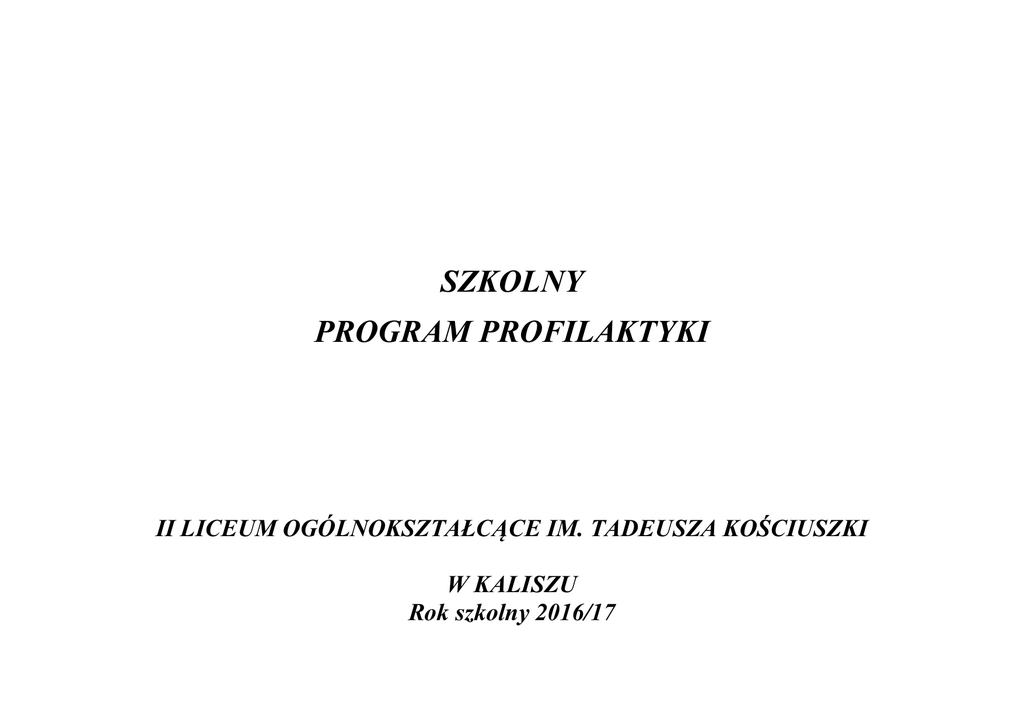 SZKOLNY
PROGRAM PROFILAKTYKI

II LICEUM OGÓLNOKSZTAŁCĄCE IM. TADEUSZA KOŚCIUSZKI

W KALISZU
Rok szkolny 2016/17